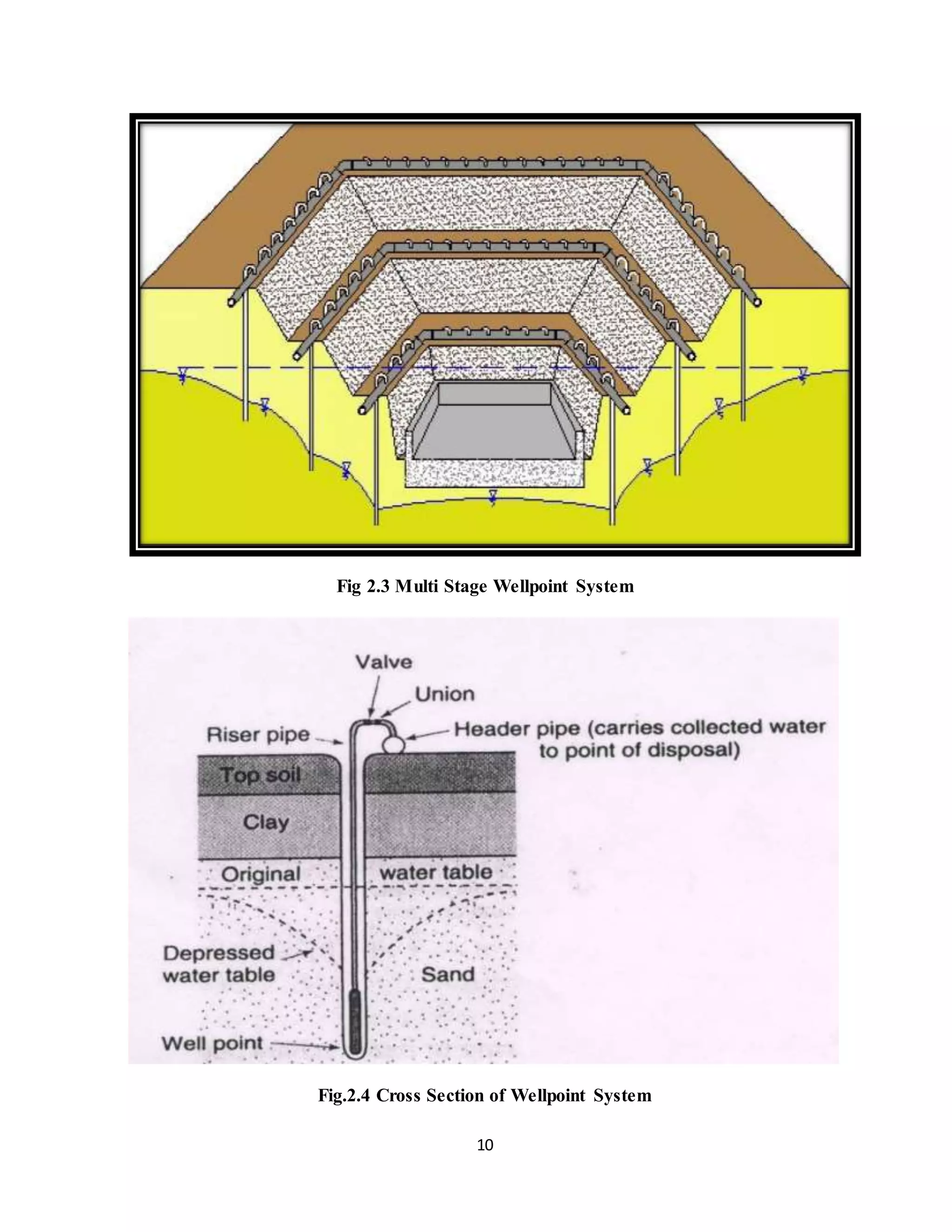 Fig 2.3 Multi Stage Wellpoint System

Valve

Union

Riser pipe

Header pipe (carries collected water to point of disposal)

Top soil

Clay

Original

water table

Depressed water table

Sand

Well point

Fig.2.4 Cross Section of Wellpoint System

10